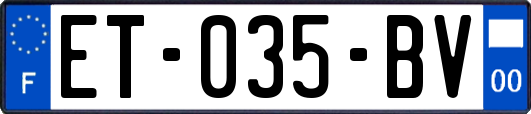 F

ET-035-BV

00